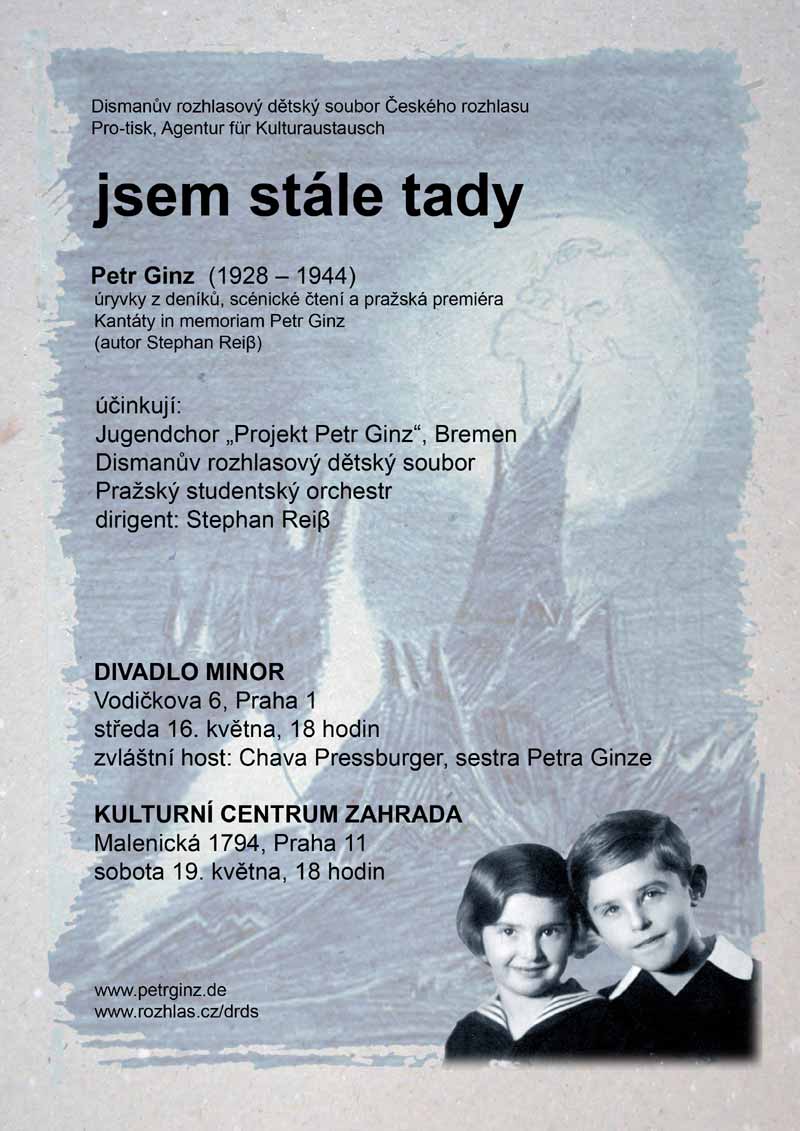 Dismanův rozhlasový dětský soubor Českého rozhlasu
Pro-tisk, Agentur für Kulturaustausch

jsem stále tady

Petr Ginz (1928 – 1944)
úryvky z deníků, scénické čtení a pražská premiéra Kantáty in memoriam Petr Ginz (autor Stephan Reiβ)

účinkují:
Jugendchor „Projekt Petr Ginz“, Bremen
Dismanův rozhlasový dětský soubor
Pražský studentský orchestr
dirigent: Stephan Reiβ

DIVADLO MINOR
Vodičkova 6, Praha 1
středa 16. května, 18 hodin
zvláštní host: Chava Pressburger, sestra Petra Ginze

KULTURNÍ CENTRUM ZAHRADA
Malenická 1794, Praha 11
sobota 19. května, 18 hodin

www.petrginz.de
www.rozhlas.cz/drds